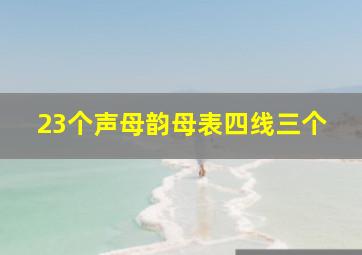 23个声母韵母表四线三个